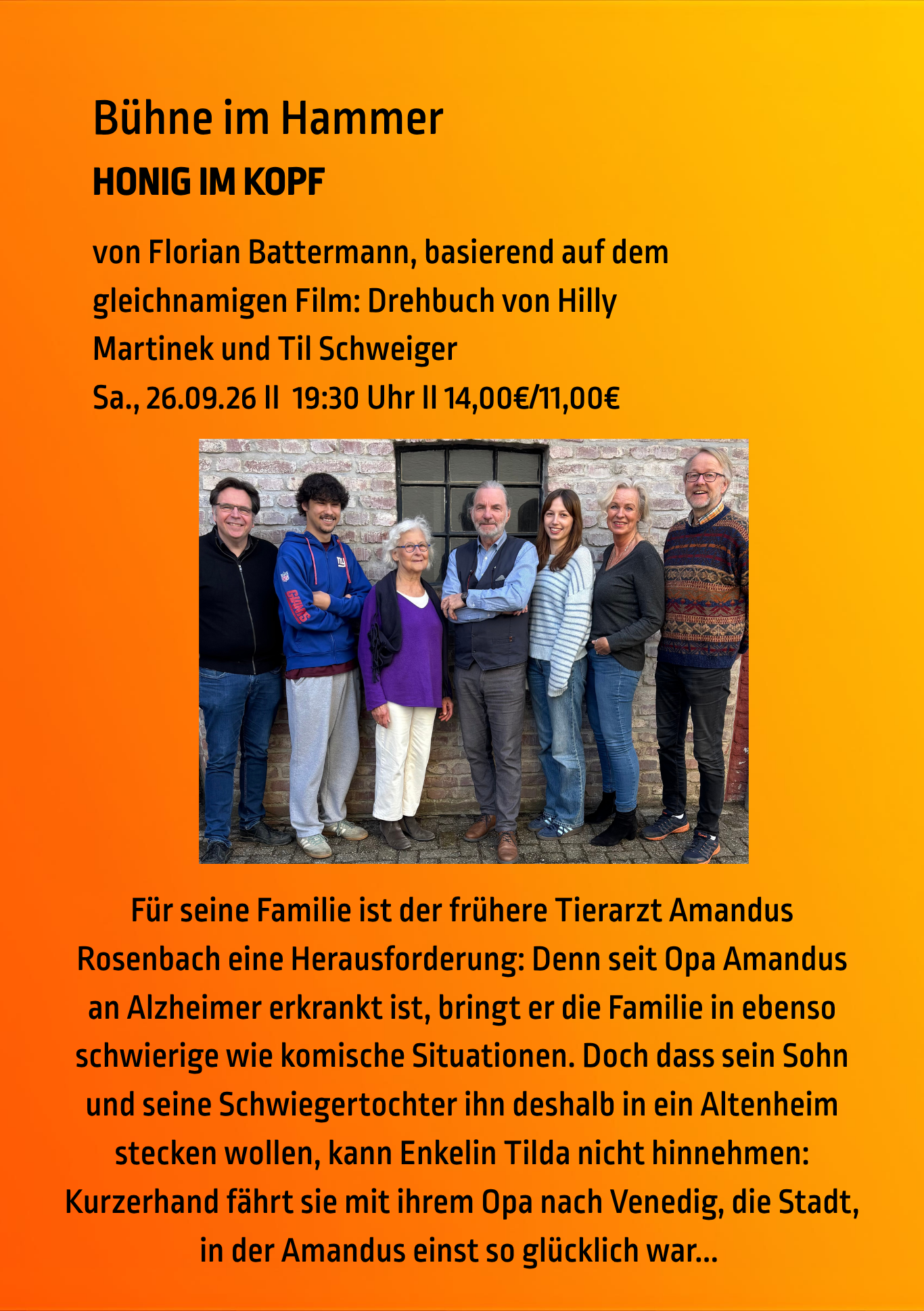 Bühne im Hammer

HONIG IM KOPF

von Florian Battermann, basierend auf dem gleichnamigen Film: Drehbuch von Hilly Martinek und Til Schweiger

Sa., 26.09.26 II 19:30 Uhr II 14,00€/11,00€

Für seine Familie ist der frühere Tierarzt Amandus Rosenbach eine Herausforderung: Denn seit Opa Amandus an Alzheimer erkrankt ist, bringt er die Familie in ebenso schwierige wie komische Situationen. Doch dass sein Sohn und seine Schwiegertochter ihn deshalb in ein Altenheim stecken wollen, kann Enkelin Tilda nicht hinnehmen: Kurzerhand fährt sie mit ihrem Opa nach Venedig, die Stadt, in der Amandus einst so glücklich war...